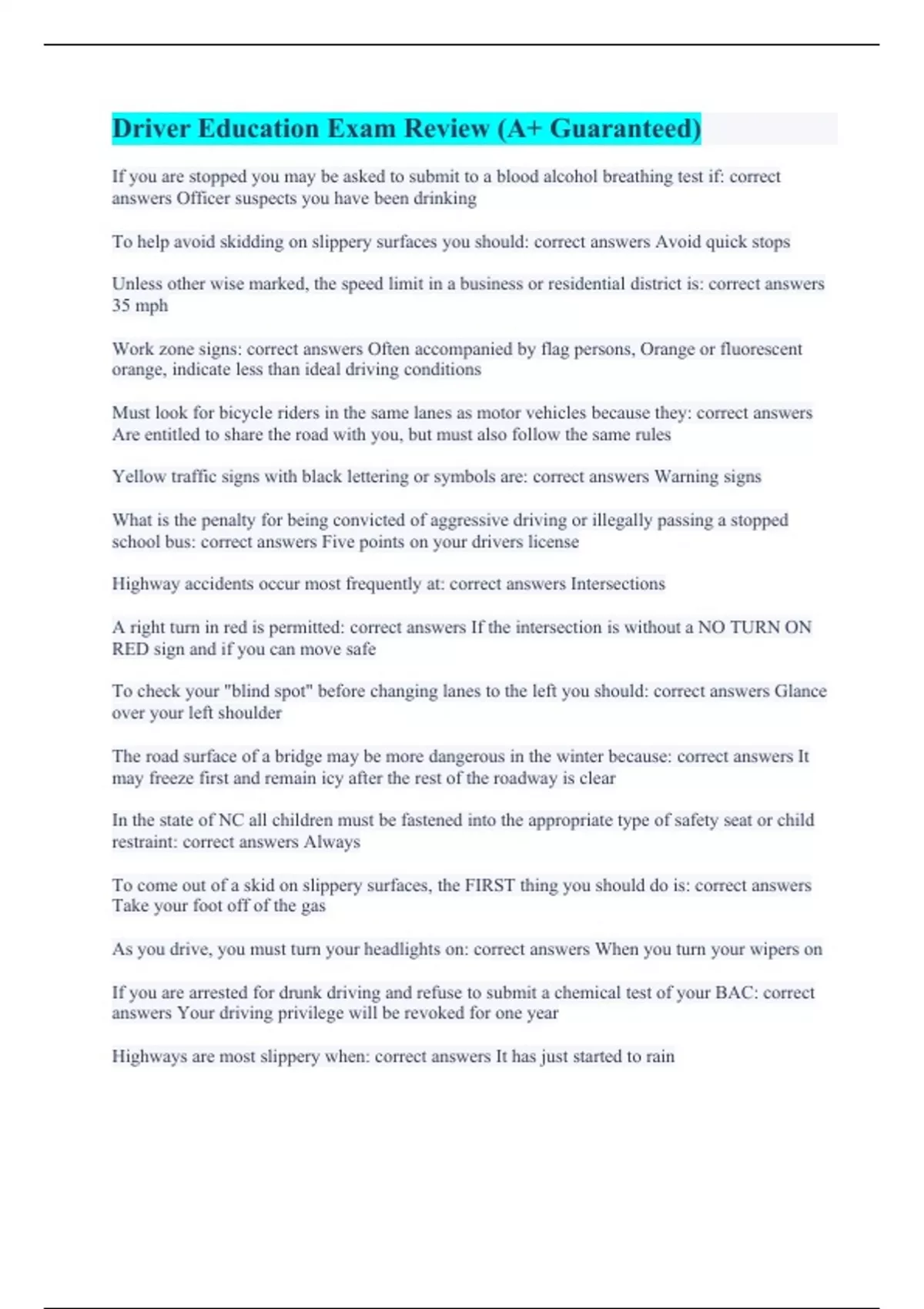 Driver Education Exam Review (A+ Guaranteed)

If you are stopped you may be asked to submit to a blood alcohol breathing test if: correct answers Officer suspects you have been drinking

To help avoid skidding on slippery surfaces you should: correct answers Avoid quick stops

Unless other wise marked, the speed limit in a business or residential district is: correct answers 35 mph

Work zone signs: correct answers Often accompanied by flag persons, Orange or fluorescent orange, indicate less than ideal driving conditions

Must look for bicycle riders in the same lanes as motor vehicles because they: correct answers Are entitled to share the road with you, but must also follow the same rules

Yellow traffic signs with black lettering or symbols are: correct answers Warning signs

What is the penalty for being convicted of aggressive driving or illegally passing a stopped school bus: correct answers Five points on your drivers license

Highway accidents occur most frequently at: correct answers Intersections

A right turn in red is permitted: correct answers If the intersection is without a NO TURN ON RED sign and if you can move safe

To check your "blind spot" before changing lanes to the left you should: correct answers Glance over your left shoulder

The road surface of a bridge may be more dangerous in the winter because: correct answers It may freeze first and remain icy after the rest of the roadway is clear

In the state of NC all children must be fastened into the appropriate type of safety seat or child restraint: correct answers Always

To come out of a skid on slippery surfaces, the FIRST thing you should do is: correct answers Take your foot off of the gas

As you drive, you must turn your headlights on: correct answers When you turn your wipers on

If you are arrested for drunk driving and refuse to submit a chemical test of your BAC: correct answers Your driving privilege will be revoked for one year

Highways are most slippery when: correct answers It has just started to rain